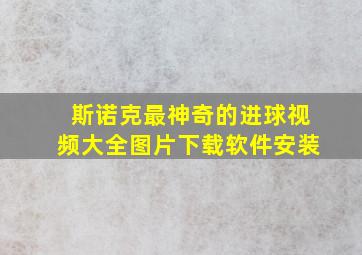 斯诺克最神奇的进球视频大全图片下载软件安装